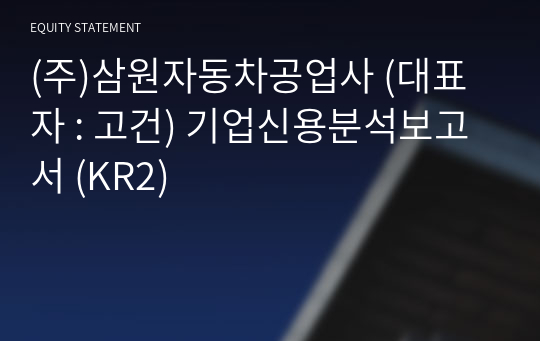 EQUITY STATEMENT

(주)삼원자동차공업사 (대표자 : 고건) 기업신용분석보고서 (KR2)